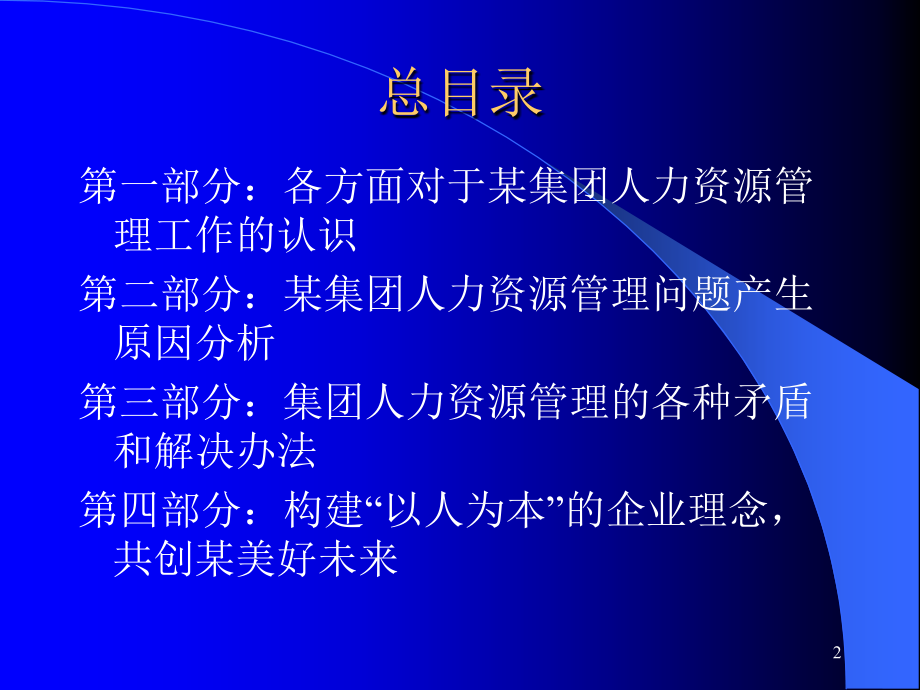 总目录

第一部分：各方面对于某集团人力资源管理工作的认识

第二部分：某集团人力资源管理问题产生原因分析

第三部分：集团人力资源管理的各种矛盾和解决办法

第四部分：构建“以人为本”的企业理念，共创某美好未来

2